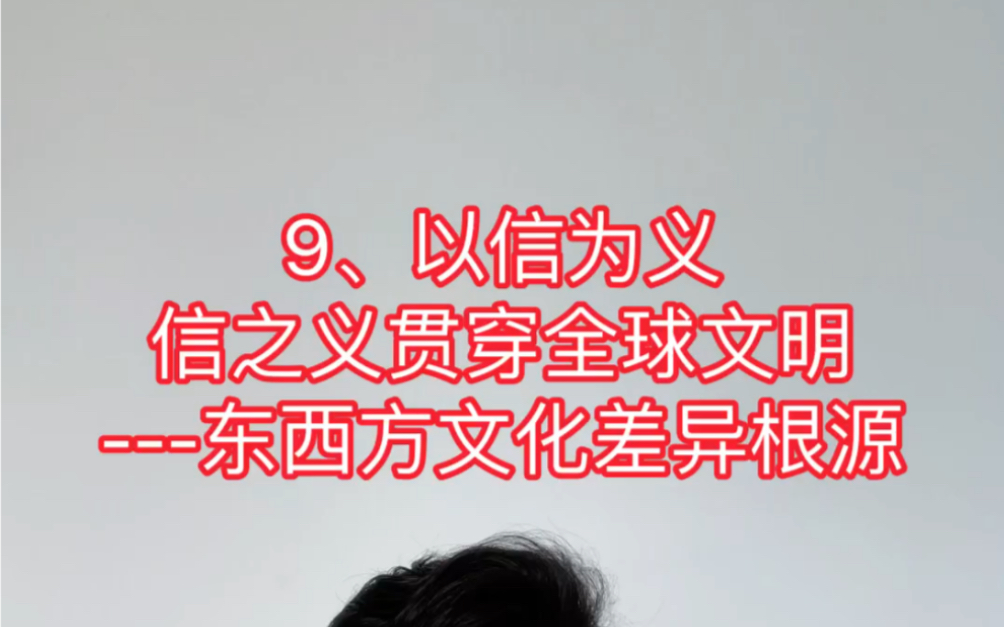 9、以信为义
信之义贯穿全球文明
---东西方文化差异根源